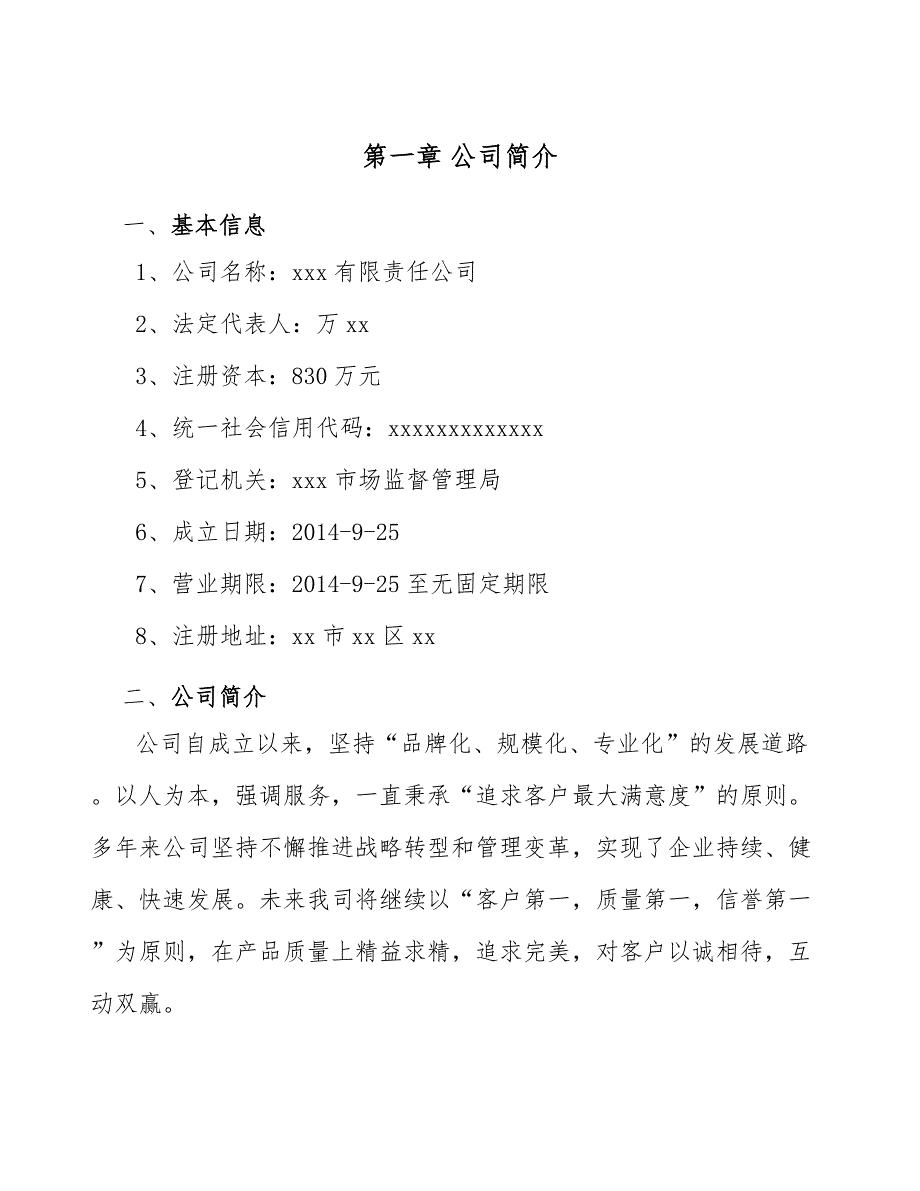 第一章 公司简介

一、基本信息

1、公司名称：xxx 有限责任公司

2、法定代表人：万 xx

3、注册资本：830 万元

4、统一社会信用代码：xxxxxxxxxxxxx

5、登记机关：xxx 市场监督管理局

6、成立日期：2014-9-25

7、营业期限：2014-9-25 至无固定期限

8、注册地址：xx 市 xx 区 xx

二、公司简介

公司自成立以来，坚持“品牌化、规模化、专业化”的发展道路。以人为本，强调服务，一直秉承“追求客户最大满意度”的原则。多年来公司坚持不懈推进战略转型和管理变革，实现了企业持续、健康、快速发展。未来我司将继续以“客户第一，质量第一，信誉第一”为原则，在产品质量上精益求精，追求完美，对客户以诚相待，互动双赢。